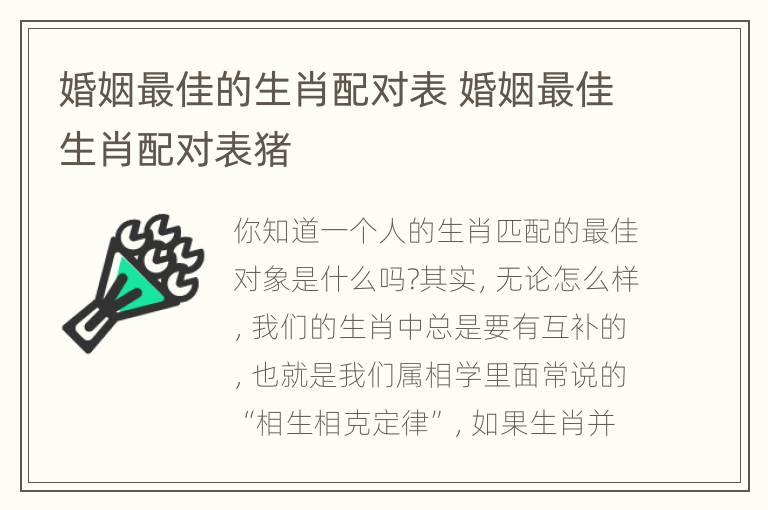 婚姻最佳的生肖配对表 婚姻最佳生肖配对表猪

你知道一个人的生肖匹配的最佳对象是什么吗?其实, 无论怎么样, 我们的生肖中总是要有互补的, 也就是我们属相学里面常说的“相生相克定律”, 如果生肖并